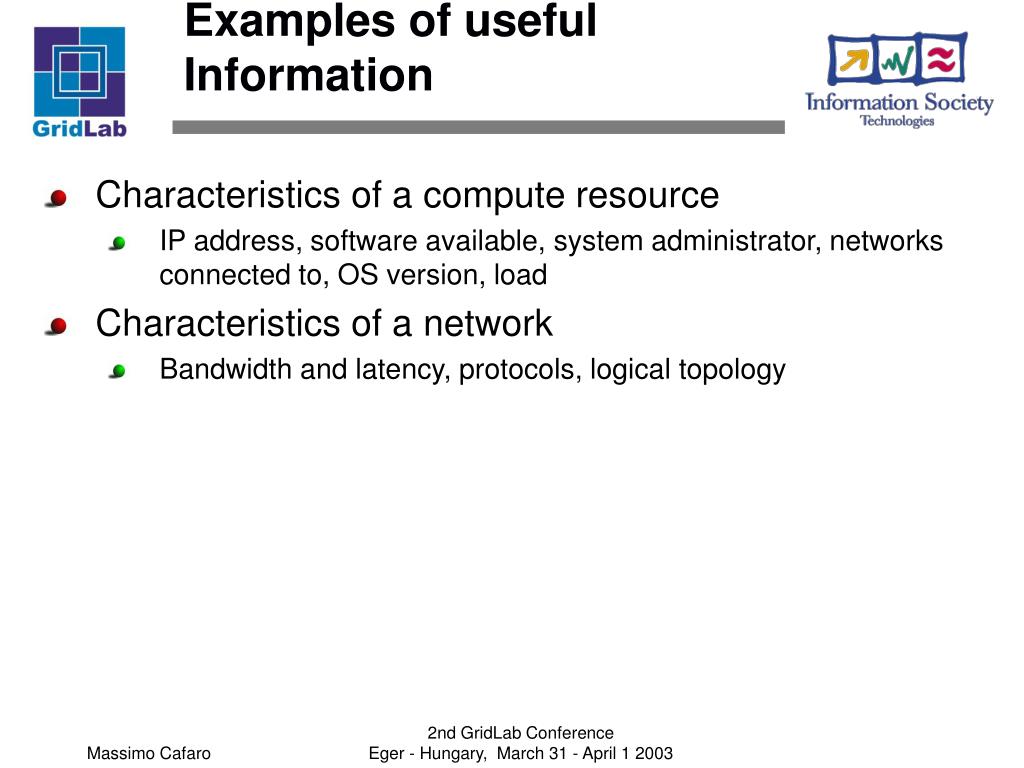 GridLab

Examples of useful Information

Information Society Technologies

Characteristics of a compute resource

IP address, software available, system administrator, networks connected to, OS version, load

Characteristics of a network

Bandwidth and latency, protocols, logical topology

Massimo Cafaro

2nd GridLab Conference
Eger - Hungary, March 31 - April 1 2003